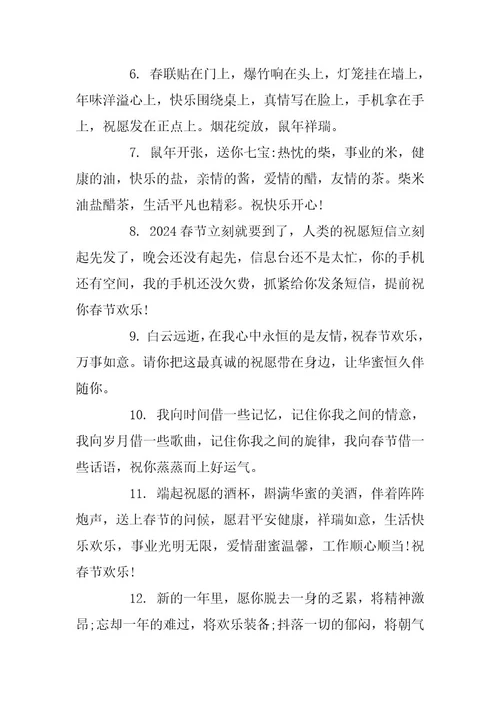 6. 春联贴在门上，爆竹响在头上，灯笼挂在墙上，年味洋溢心上，快乐围绕桌上，真情写在脸上，手机拿在手上，祝愿发在正点上。烟花绽放，鼠年祥瑞。

7. 鼠年开张，送你七宝:热忱的柴，事业的米，健康的油，快乐的盐，亲情的酱，爱情的醋，友情的茶。柴米油盐醋茶，生活平凡也精彩。祝快乐开心!

8. 2024春节立刻就要到了，人类的祝愿短信立刻起先发了，晚会还没有起先，信息台还不是太忙，你的手机还有空间，我的手机还没欠费，抓紧给你发条短信，提前祝你春节欢乐!

9. 白云远逝，在我心中永恒的是友情，祝春节欢乐，万事如意。请你把这最真诚的祝愿带在身边，让华蜜恒久伴随你。

10. 我向时间借一些记忆，记住你我之间的情意，我向岁月借一些歌曲，记住你我之间的旋律，我向春节借一些话语，祝你蒸蒸而上好运气。

11. 端起祝愿的酒杯，斟满华蜜的美酒，伴着阵阵炮声，送上春节的问候，愿君平安健康，祥瑞如意，生活快乐欢乐，事业光明无限，爱情甜蜜温馨，工作顺心顺当!祝春节欢乐!

12. 新的一年里，愿你脱去一身的乏累，将精神激昂;忘却一年的难过，将欢乐装备;抖落一切的郁闷，将朝气